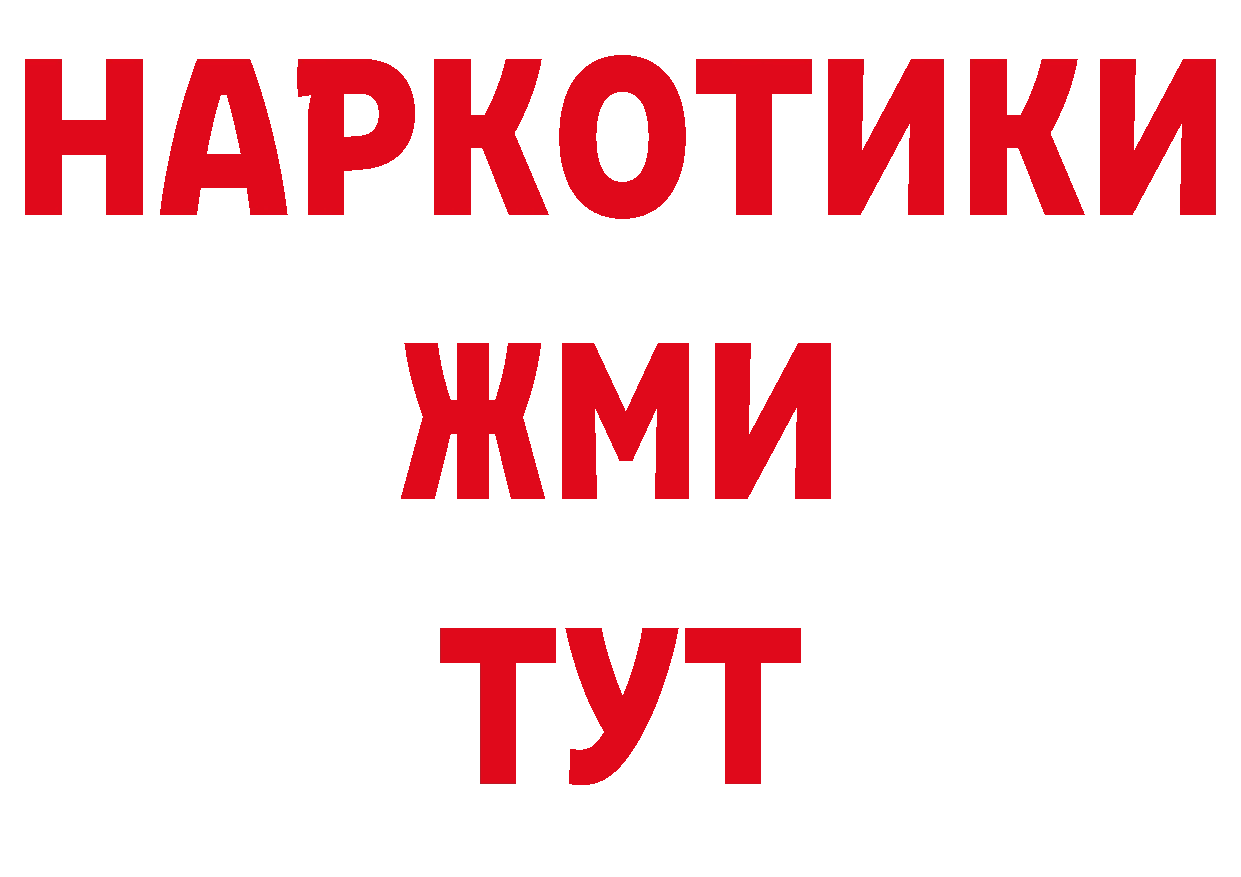 НАРКОТИКИ
ЖМИ
ТУТ